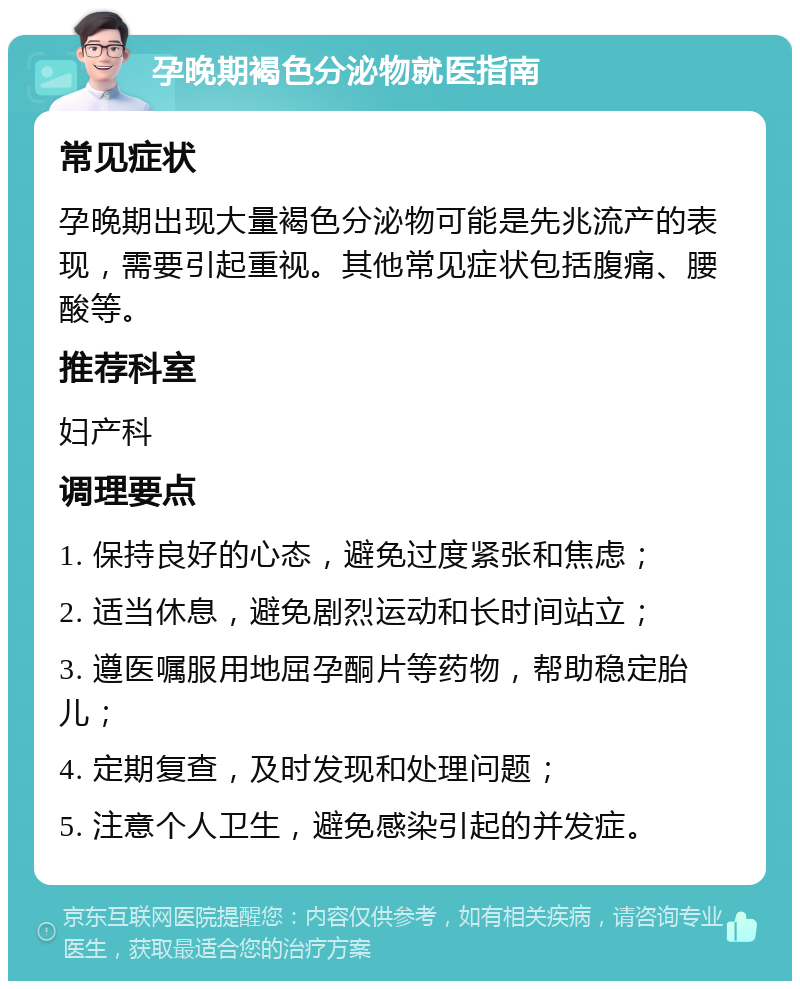 孕晚期褐色分泌物就医指南

常见症状

孕晚期出现大量褐色分泌物可能是先兆流产的表现，需要引起重视。其他常见症状包括腹痛、腰酸等。

推荐科室

妇产科

调理要点

1. 保持良好的心态，避免过度紧张和焦虑；

2. 适当休息，避免剧烈运动和长时间站立；

3. 遵医嘱服用地屈孕酮片等药物，帮助稳定胎儿；

4. 定期复查，及时发现和处理问题；

5. 注意个人卫生，避免感染引起的并发症。

京东互联网医院提醒您：内容仅供参考，如有相关疾病，请咨询专业医生，获取最适合您的治疗方案